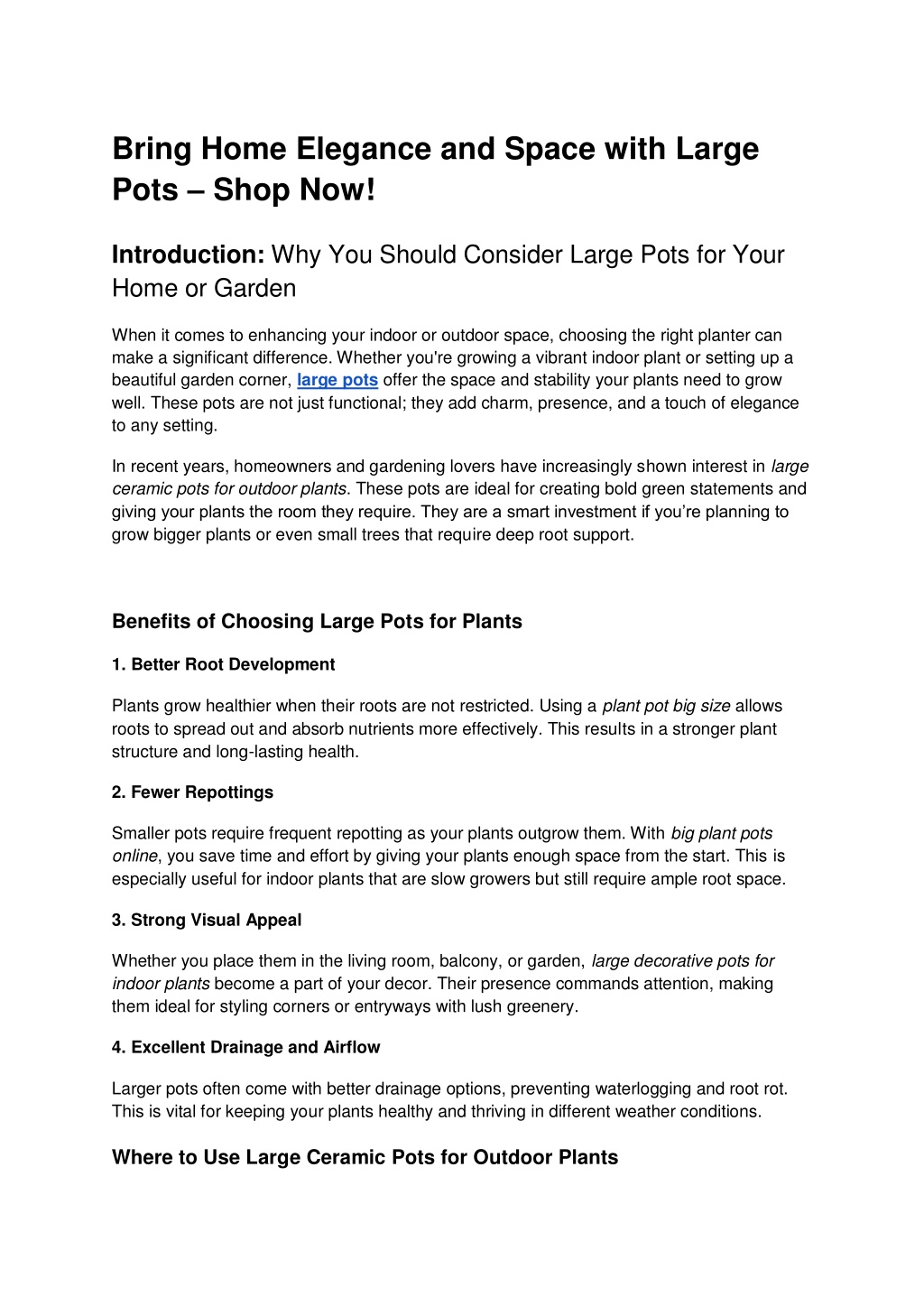 Bring Home Elegance and Space with Large Pots – Shop Now!

Introduction: Why You Should Consider Large Pots for Your Home or Garden

When it comes to enhancing your indoor or outdoor space, choosing the right planter can make a significant difference. Whether you're growing a vibrant indoor plant or setting up a beautiful garden corner, large pots offer the space and stability your plants need to grow well. These pots are not just functional; they add charm, presence, and a touch of elegance to any setting.

In recent years, homeowners and gardening lovers have increasingly shown interest in large ceramic pots for outdoor plants. These pots are ideal for creating bold green statements and giving your plants the room they require. They are a smart investment if you're planning to grow bigger plants or even small trees that require deep root support.

Benefits of Choosing Large Pots for Plants

1. Better Root Development

Plants grow healthier when their roots are not restricted. Using a plant pot big size allows roots to spread out and absorb nutrients more effectively. This results in a stronger plant structure and long-lasting health.

2. Fewer Repottings

Smaller pots require frequent repotting as your plants outgrow them. With big plant pots online, you save time and effort by giving your plants enough space from the start. This is especially useful for indoor plants that are slow growers but still require ample root space.

3. Strong Visual Appeal

Whether you place them in the living room, balcony, or garden, large decorative pots for indoor plants become a part of your decor. Their presence commands attention, making them ideal for styling corners or entryways with lush greenery.

4. Excellent Drainage and Airflow

Larger pots often come with better drainage options, preventing waterlogging and root rot. This is vital for keeping your plants healthy and thriving in different weather conditions.

Where to Use Large Ceramic Pots for Outdoor Plants